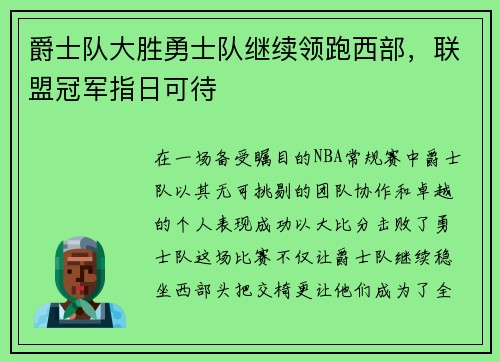 爵士队大胜勇士队继续领跑西部，联盟冠军指日可待

在一场备受瞩目的NBA常规赛中爵士队以其无可挑剔的团队协作和卓越的个人表现成功以大比分击败了勇士队这场比赛不仅让爵士队继续稳坐西部头把交椅更让他们成为了全